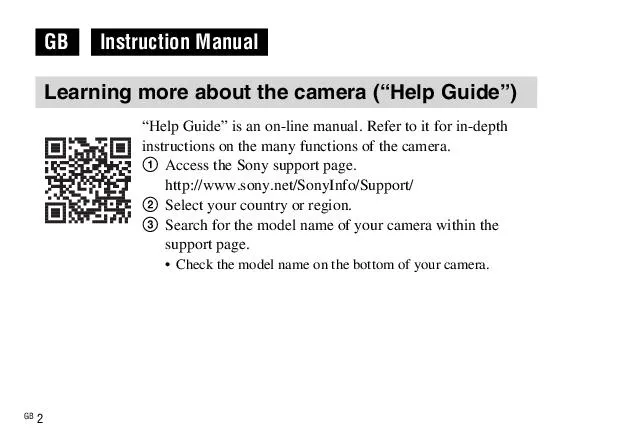 GB Instruction Manual

Learning more about the camera ("Help Guide")

"Help Guide" is an on-line manual. Refer to it for in-depth instructions on the many functions of the camera.

① Access the Sony support page.
http://www.sony.net/SonyInfo/Support/
② Select your country or region.
③ Search for the model name of your camera within the support page.
• Check the model name on the bottom of your camera.

GB 2